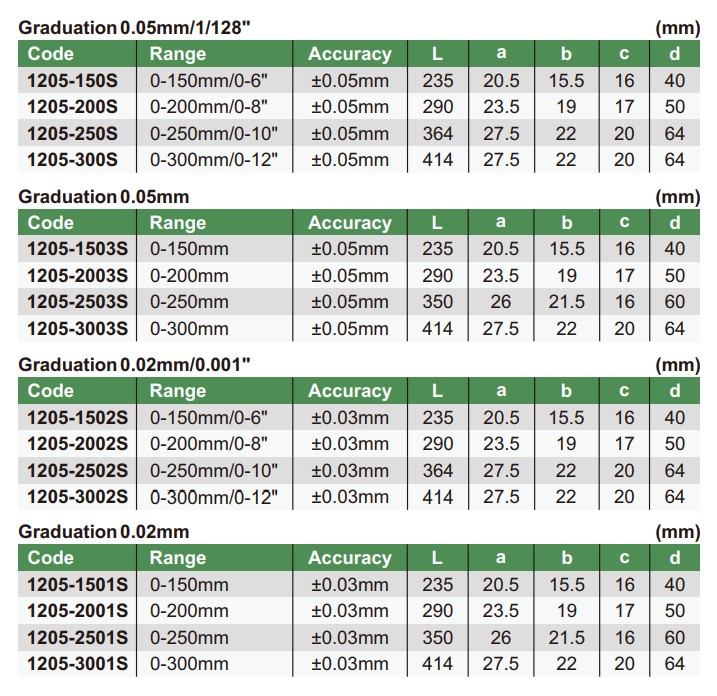 Graduation 0.05mm/1/128" (mm)

| Code | Range | Accuracy | L | a | b | c | d |
|---|---|---|---|---|---|---|---|
| 1205-150S | 0-150mm/0-6" | ±0.05mm | 235 | 20.5 | 15.5 | 16 | 40 |
| 1205-200S | 0-200mm/0-8" | ±0.05mm | 290 | 23.5 | 19 | 17 | 50 |
| 1205-250S | 0-250mm/0-10" | ±0.05mm | 364 | 27.5 | 22 | 20 | 64 |
| 1205-300S | 0-300mm/0-12" | ±0.05mm | 414 | 27.5 | 22 | 20 | 64 |

Graduation 0.05mm (mm)

| Code | Range | Accuracy | L | a | b | c | d |
|---|---|---|---|---|---|---|---|
| 1205-1503S | 0-150mm | ±0.05mm | 235 | 20.5 | 15.5 | 16 | 40 |
| 1205-2003S | 0-200mm | ±0.05mm | 290 | 23.5 | 19 | 17 | 50 |
| 1205-2503S | 0-250mm | ±0.05mm | 350 | 26 | 21.5 | 16 | 60 |
| 1205-3003S | 0-300mm | ±0.05mm | 414 | 27.5 | 22 | 20 | 64 |

Graduation 0.02mm/0.001" (mm)

| Code | Range | Accuracy | L | a | b | c | d |
|---|---|---|---|---|---|---|---|
| 1205-1502S | 0-150mm/0-6" | ±0.03mm | 235 | 20.5 | 15.5 | 16 | 40 |
| 1205-2002S | 0-200mm/0-8" | ±0.03mm | 290 | 23.5 | 19 | 17 | 50 |
| 1205-2502S | 0-250mm/0-10" | ±0.03mm | 364 | 27.5 | 22 | 20 | 64 |
| 1205-3002S | 0-300mm/0-12" | ±0.03mm | 414 | 27.5 | 22 | 20 | 64 |

Graduation 0.02mm (mm)

| Code | Range | Accuracy | L | a | b | c | d |
|---|---|---|---|---|---|---|---|
| 1205-1501S | 0-150mm | ±0.03mm | 235 | 20.5 | 15.5 | 16 | 40 |
| 1205-2001S | 0-200mm | ±0.03mm | 290 | 23.5 | 19 | 17 | 50 |
| 1205-2501S | 0-250mm | ±0.03mm | 350 | 26 | 21.5 | 16 | 60 |
| 1205-3001S | 0-300mm | ±0.03mm | 414 | 27.5 | 22 | 20 | 64 |